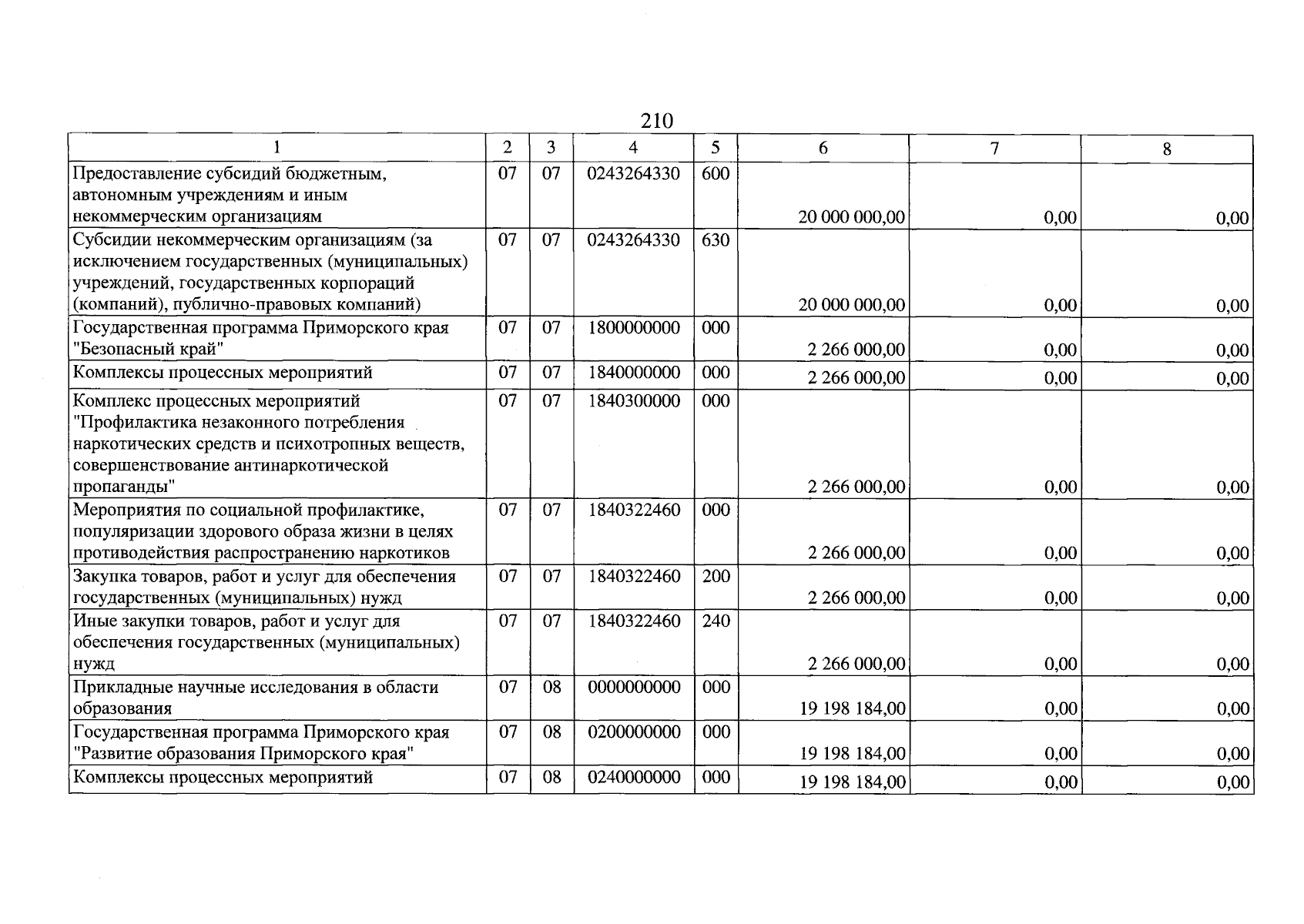 210

| 1 | 2 | 3 | 4 | 5 | 6 | 7 | 8 |
|---|---|---|---|---|---|---|---|
| Предоставление субсидий бюджетным, автономным учреждениям и иным некоммерческим организациям | 07 | 07 | 0243264330 | 600 | 20 000 000,00 | 0,00 | 0,00 |
| Субсидии некоммерческим организациям (за исключением государственных (муниципальных) учреждений, государственных корпораций (компаний), публично-правовых компаний) | 07 | 07 | 0243264330 | 630 | 20 000 000,00 | 0,00 | 0,00 |
| Государственная программа Приморского края "Безопасный край" | 07 | 07 | 1800000000 | 000 | 2 266 000,00 | 0,00 | 0,00 |
| Комплексы процессных мероприятий | 07 | 07 | 1840000000 | 000 | 2 266 000,00 | 0,00 | 0,00 |
| Комплекс процессных мероприятий "Профилактика незаконного потребления наркотических средств и психотропных веществ, совершенствование антинаркотической пропаганды" | 07 | 07 | 1840300000 | 000 | 2 266 000,00 | 0,00 | 0,00 |
| Мероприятия по социальной профилактике, популяризации здорового образа жизни в целях противодействия распространению наркотиков | 07 | 07 | 1840322460 | 000 | 2 266 000,00 | 0,00 | 0,00 |
| Закупка товаров, работ и услуг для обеспечения государственных (муниципальных) нужд | 07 | 07 | 1840322460 | 200 | 2 266 000,00 | 0,00 | 0,00 |
| Иные закупки товаров, работ и услуг для обеспечения государственных (муниципальных) нужд | 07 | 07 | 1840322460 | 240 | 2 266 000,00 | 0,00 | 0,00 |
| Прикладные научные исследования в области образования | 07 | 08 | 0000000000 | 000 | 19 198 184,00 | 0,00 | 0,00 |
| Государственная программа Приморского края "Развитие образования Приморского края" | 07 | 08 | 0200000000 | 000 | 19 198 184,00 | 0,00 | 0,00 |
| Комплексы процессных мероприятий | 07 | 08 | 0240000000 | 000 | 19 198 184,00 | 0,00 | 0,00 |